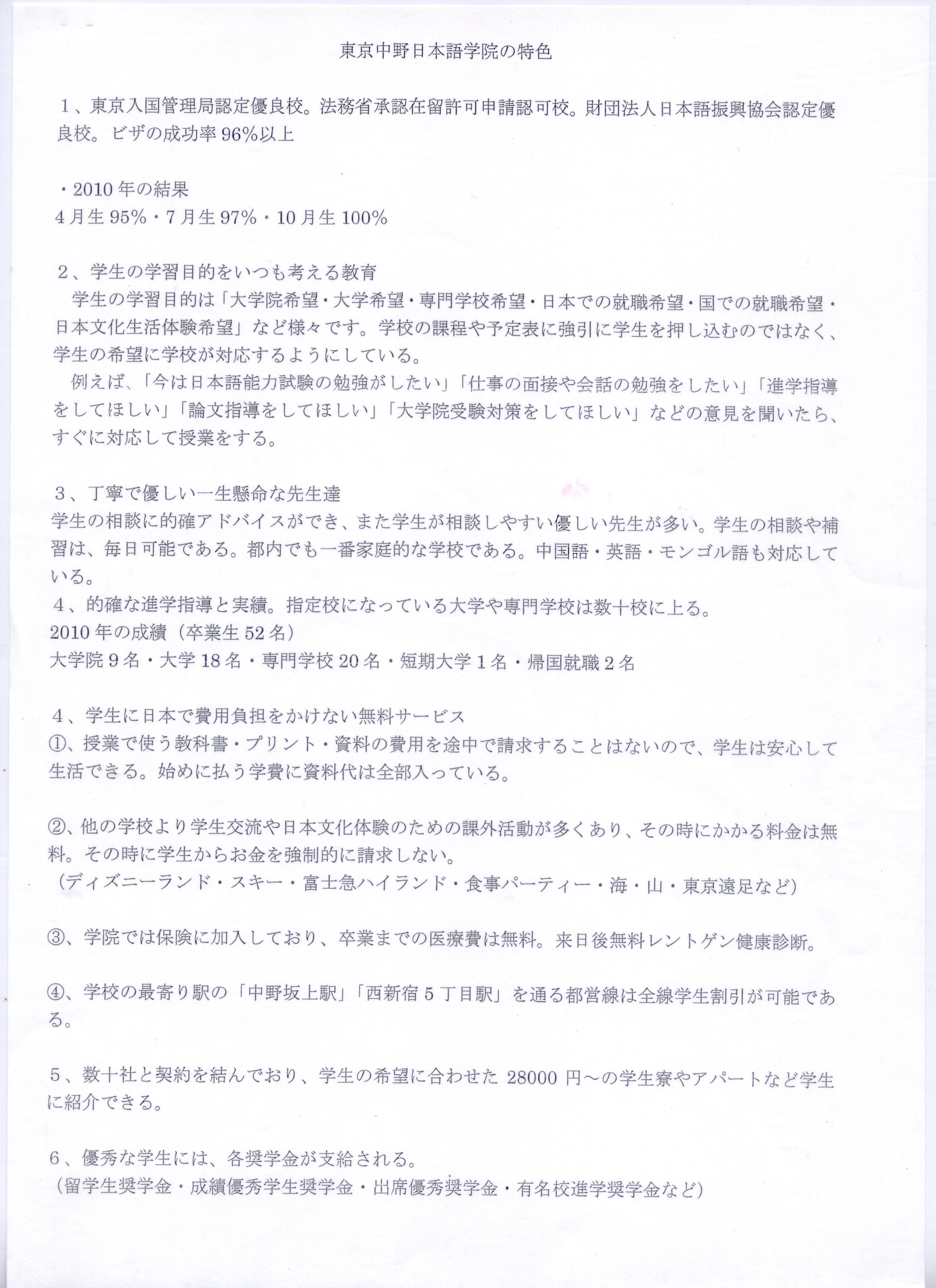 東京中野日本語学院の特色

１、東京入国管理局認定優良校。法務省承認在留許可申請認可校。財団法人日本語振興協会認定優良校。ビザの成功率 96%以上

・2010 年の結果
4 月生 95%・7 月生 97%・10 月生 100%

２、学生の学習目的をいつも考える教育
学生の学習目的は「大学院希望・大学希望・専門学校希望・日本での就職希望・国での就職希望・日本文化生活体験希望」など様々です。学校の課程や予定表に強引に学生を押し込むのではなく、学生の希望に学校が対応するようにしている。
例えば、「今は日本語能力試験の勉強がしたい」「仕事の面接や会話の勉強をしたい」「進学指導をしてほしい」「論文指導をしてほしい」「大学院受験対策をしてほしい」などの意見を聞いたら、すぐに対応して授業をする。

３、丁寧で優しい一生懸命な先生達
学生の相談に的確アドバイスができ、また学生が相談しやすい優しい先生が多い。学生の相談や補習は、毎日可能である。都内でも一番家庭的な学校である。中国語・英語・モンゴル語も対応している。
４、的確な進学指導と実績。指定校になっている大学や専門学校は数十校に上る。
2010 年の成績（卒業生 52 名）
大学院 9 名・大学 18 名・専門学校 20 名・短期大学 1 名・帰国就職 2 名

４、学生に日本で費用負担をかけない無料サービス
①、授業で使う教科書・プリント・資料の費用を途中で請求することはないので、学生は安心して生活できる。始めに払う学費に資料代は全部入っている。

②、他の学校より学生交流や日本文化体験のための課外活動が多くあり、その時にかかる料金は無料。その時に学生からお金を強制的に請求しない。
（ディズニーランド・スキー・富士急ハイランド・食事パーティー・海・山・東京遠足など）

③、学院では保険に加入しており、卒業までの医療費は無料。来日後無料レントゲン健康診断。

④、学校の最寄り駅の「中野坂上駅」「西新宿 5 丁目駅」を通る都営線は全線学生割引が可能である。

５、数十社と契約を結んでおり、学生の希望に合わせた 28000 円～の学生寮やアパートなど学生に紹介できる。

６、優秀な学生には、各奨学金が支給される。
（留学生奨学金・成績優秀学生奨学金・出席優秀奨学金・有名校進学奨学金など）